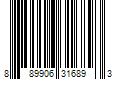 8 89906 31689 3